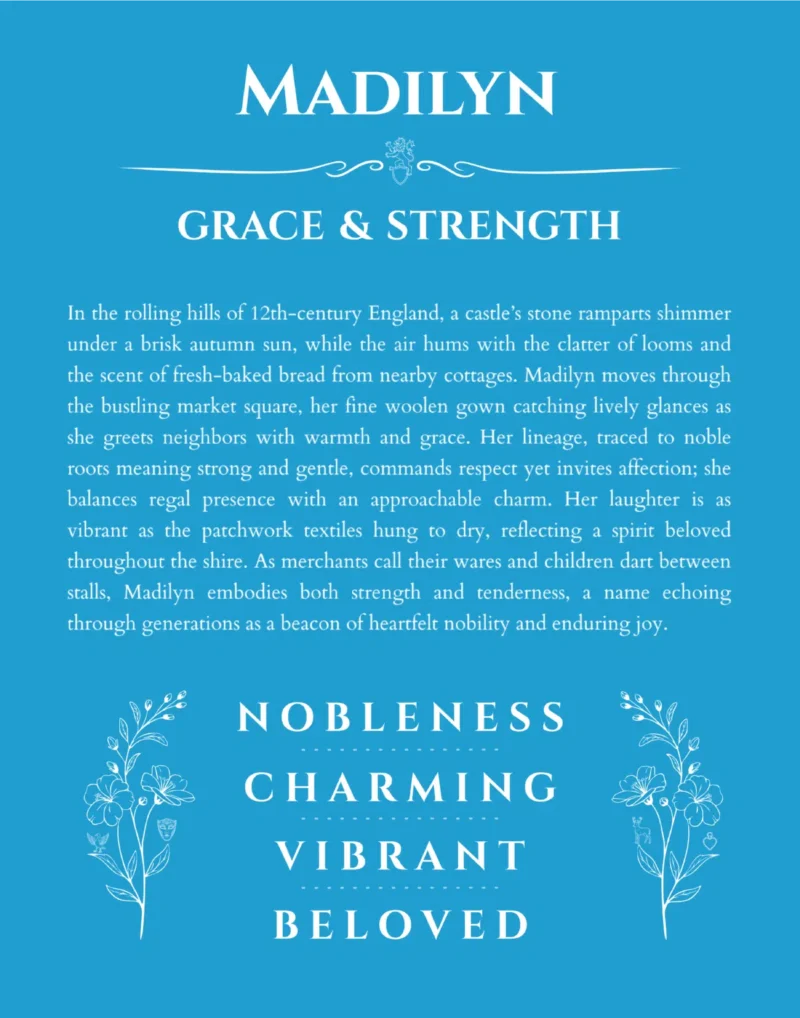 MADILYN

GRACE & STRENGTH

In the rolling hills of 12th-century England, a castle's stone ramparts shimmer under a brisk autumn sun, while the air hums with the clatter of looms and the scent of fresh-baked bread from nearby cottages. Madilyn moves through the bustling market square, her fine woolen gown catching lively glances as she greets neighbors with warmth and grace. Her lineage, traced to noble roots meaning strong and gentle, commands respect yet invites affection; she balances regal presence with an approachable charm. Her laughter is as vibrant as the patchwork textiles hung to dry, reflecting a spirit beloved throughout the shire. As merchants call their wares and children dart between stalls, Madilyn embodies both strength and tenderness, a name echoing through generations as a beacon of heartfelt nobility and enduring joy.

NOBLENESS

CHARMING

VIBRANT

BELOVED